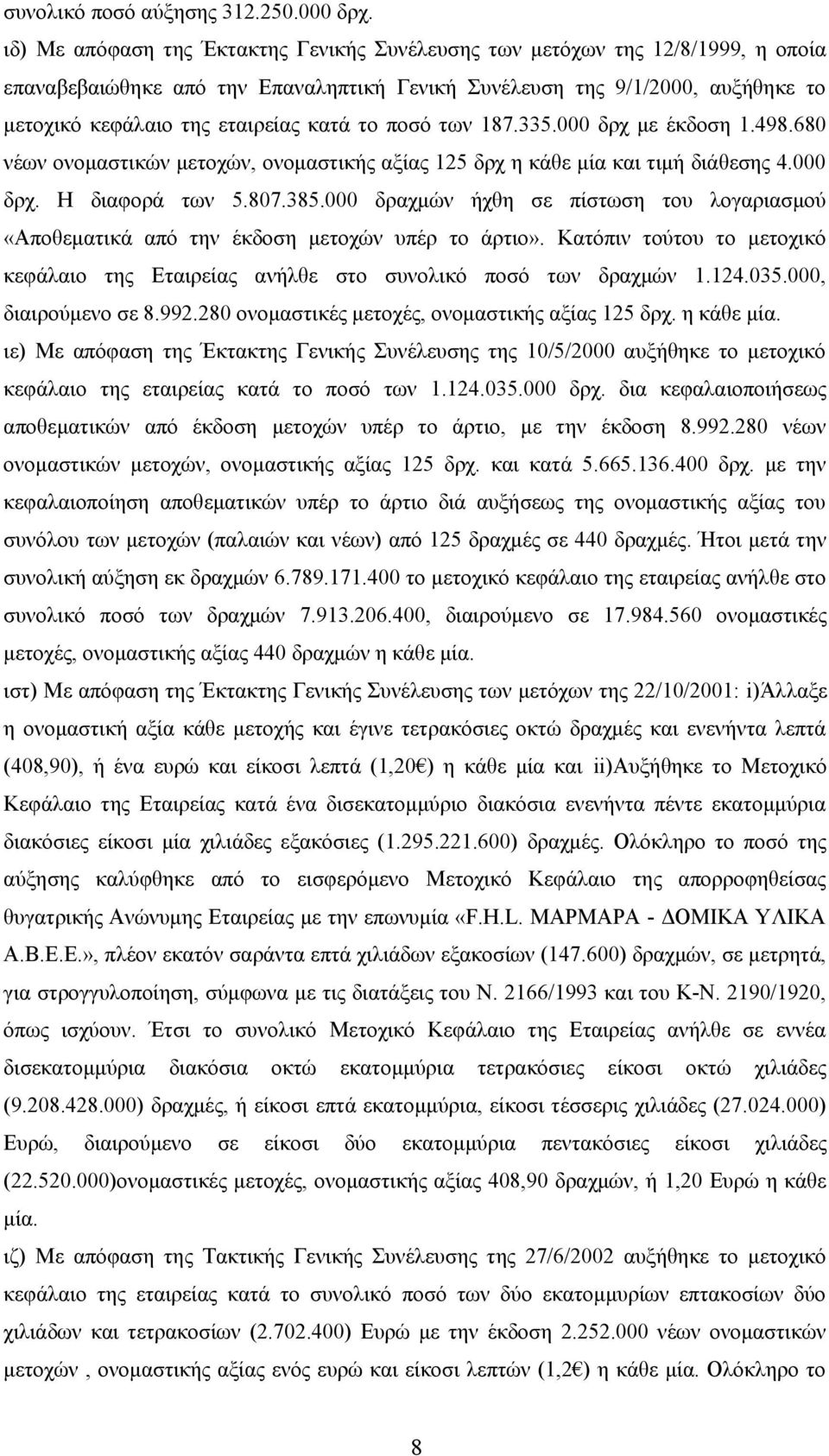 συνολικό ποσό αύξησης 312.250.000 δρχ.

ιδ) Με απόφαση της Έκτακτης Γενικής Συνέλευσης των μετόχων της 12/8/1999, η οποία επαναβεβαιώθηκε από την Επαναληπτική Γενική Συνέλευση της 9/1/2000, αυξήθηκε το μετοχικό κεφάλαιο της εταιρείας κατά το ποσό των 187.335.000 δρχ με έκδοση 1.498.680 νέων ονομαστικών μετοχών, ονομαστικής αξίας 125 δρχ η κάθε μία και τιμή διάθεσης 4.000 δρχ. Η διαφορά των 5.807.385.000 δραχμών ήχθη σε πίστωση του λογαριασμού «Αποθεματικά από την έκδοση μετοχών υπέρ το άρτιο». Κατόπιν τούτου το μετοχικό κεφάλαιο της Εταιρείας ανήλθε στο συνολικό ποσό των δραχμών 1.124.035.000, διαιρούμενο σε 8.992.280 ονομαστικές μετοχές, ονομαστικής αξίας 125 δρχ. η κάθε μία.

ιε) Με απόφαση της Έκτακτης Γενικής Συνέλευσης της 10/5/2000 αυξήθηκε το μετοχικό κεφάλαιο της εταιρείας κατά το ποσό των 1.124.035.000 δρχ. δια κεφαλαιοποιήσεως αποθεματικών από έκδοση μετοχών υπέρ το άρτιο, με την έκδοση 8.992.280 νέων ονομαστικών μετοχών, ονομαστικής αξίας 125 δρχ. και κατά 5.665.136.400 δρχ. με την κεφαλαιοποίηση αποθεματικών υπέρ το άρτιο διά αυξήσεως της ονομαστικής αξίας του συνόλου των μετοχών (παλαιών και νέων) από 125 δραχμές σε 440 δραχμές. Ήτοι μετά την συνολική αύξηση εκ δραχμών 6.789.171.400 το μετοχικό κεφάλαιο της εταιρείας ανήλθε στο συνολικό ποσό των δραχμών 7.913.206.400, διαιρούμενο σε 17.984.560 ονομαστικές μετοχές, ονομαστικής αξίας 440 δραχμών η κάθε μία.

ιστ) Με απόφαση της Έκτακτης Γενικής Συνέλευσης των μετόχων της 22/10/2001: i)Άλλαξε η ονομαστική αξία κάθε μετοχής και έγινε τετρακόσιες οκτώ δραχμές και ενενήντα λεπτά (408,90), ή ένα ευρώ και είκοσι λεπτά (1,20€) η κάθε μία και ii)Αυξήθηκε το Μετοχικό Κεφάλαιο της Εταιρείας κατά ένα δισεκατομμύριο διακόσια ενενήντα πέντε εκατομμύρια διακόσιες είκοσι μία χιλιάδες εξακόσιες (1.295.221.600) δραχμές. Ολόκληρο το ποσό της αύξησης καλύφθηκε από το εισφερόμενο Μετοχικό Κεφάλαιο της απορροφηθείσας θυγατρικής Ανώνυμης Εταιρείας με την επωνυμία «F.H.L. ΜΑΡΜΑΡΑ - ΔΟΜΙΚΑ ΥΛΙΚΑ Α.Β.Ε.Ε.», πλέον εκατόν σαράντα επτά χιλιάδων εξακοσίων (147.600) δραχμών, σε μετρητά, για στρογγυλοποίηση, σύμφωνα με τις διατάξεις του Ν. 2166/1993 και του Κ-Ν. 2190/1920, όπως ισχύουν. Έτσι το συνολικό Μετοχικό Κεφάλαιο της Εταιρείας ανήλθε σε εννέα δισεκατομμύρια διακόσια οκτώ εκατομμύρια τετρακόσιες είκοσι οκτώ χιλιάδες (9.208.428.000) δραχμές, ή είκοσι επτά εκατομμύρια, είκοσι τέσσερις χιλιάδες (27.024.000) Ευρώ, διαιρούμενο σε είκοσι δύο εκατομμύρια πεντακόσιες είκοσι χιλιάδες (22.520.000)ονομαστικές μετοχές, ονομαστικής αξίας 408,90 δραχμών, ή 1,20 Ευρώ η κάθε μία.

ιζ) Με απόφαση της Τακτικής Γενικής Συνέλευσης της 27/6/2002 αυξήθηκε το μετοχικό κεφάλαιο της εταιρείας κατά το συνολικό ποσό των δύο εκατομμυρίων επτακοσίων δύο χιλιάδων και τετρακοσίων (2.702.400) Ευρώ με έκδοση 2.252.000 νέων ονομαστικών μετοχών , ονομαστικής αξίας ενός ευρώ και είκοσι λεπτών (1,2€) η κάθε μία. Ολόκληρο το

8